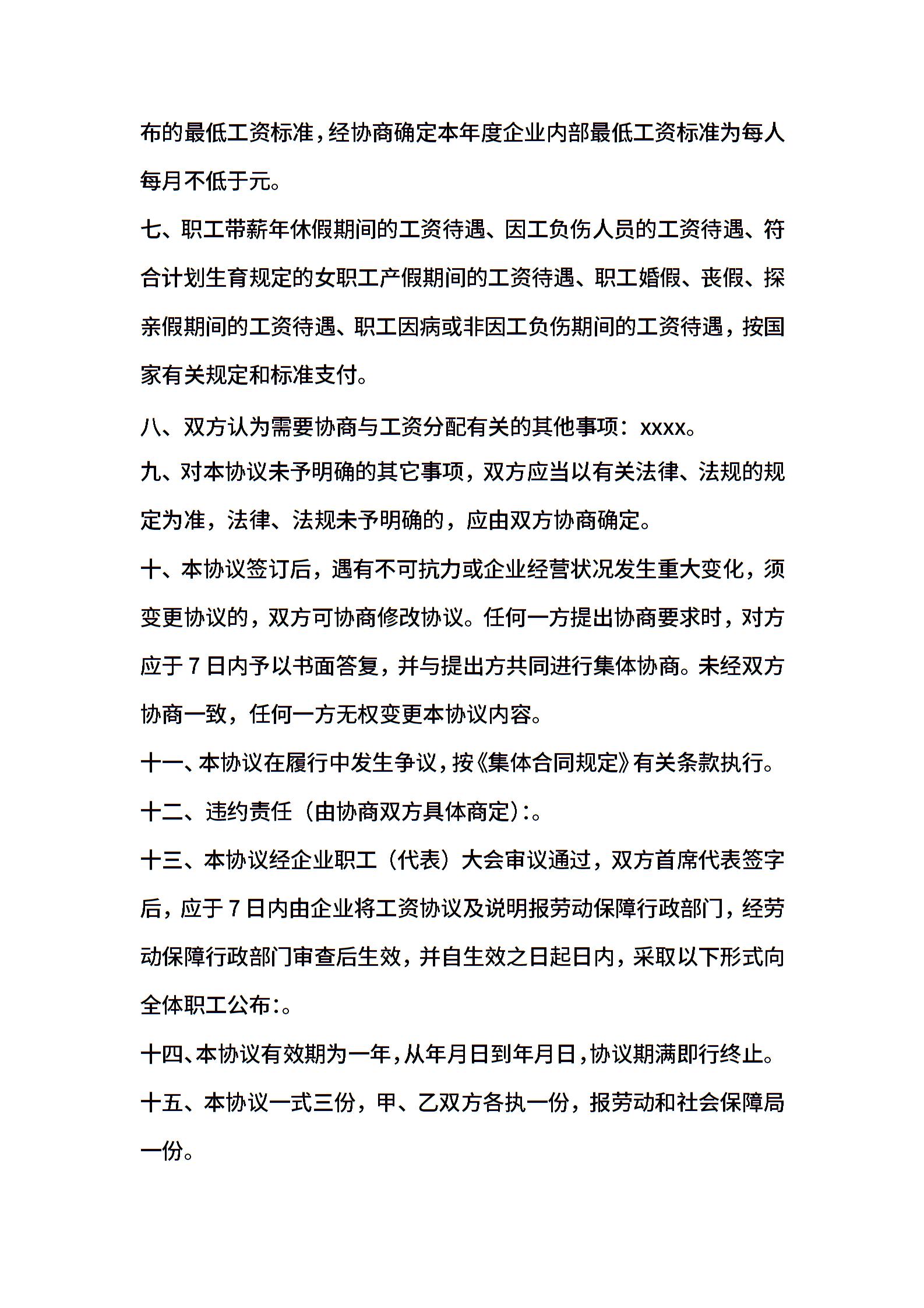 布的最低工资标准，经协商确定本年度企业内部最低工资标准为每人每月不低于元。

七、职工带薪年休假期间的工资待遇、因工负伤人员的工资待遇、符合计划生育规定的女职工产假期间的工资待遇、职工婚假、丧假、探亲假期间的工资待遇、职工因病或非因工负伤期间的工资待遇，按国家有关规定和标准支付。

八、双方认为需要协商与工资分配有关的其他事项：xxxx。

九、对本协议未予明确的其它事项，双方应当以有关法律、法规的规定为准，法律、法规未予明确的，应由双方协商确定。

十、本协议签订后，遇有不可抗力或企业经营状况发生重大变化，须变更协议的，双方可协商修改协议。任何一方提出协商要求时，对方应于7日内予以书面答复，并与提出方共同进行集体协商。未经双方协商一致，任何一方无权变更本协议内容。

十一、本协议在履行中发生争议，按《集体合同规定》有关条款执行。

十二、违约责任（由协商双方具体商定）:。

十三、本协议经企业职工（代表）大会审议通过，双方首席代表签字后，应于7日内由企业将工资协议及说明报劳动保障行政部门，经劳动保障行政部门审查后生效，并自生效之日起日内，采取以下形式向全体职工公布:。

十四、本协议有效期为一年，从年月日到年月日，协议期满即行终止。

十五、本协议一式三份，甲、乙双方各执一份，报劳动和社会保障局一份。